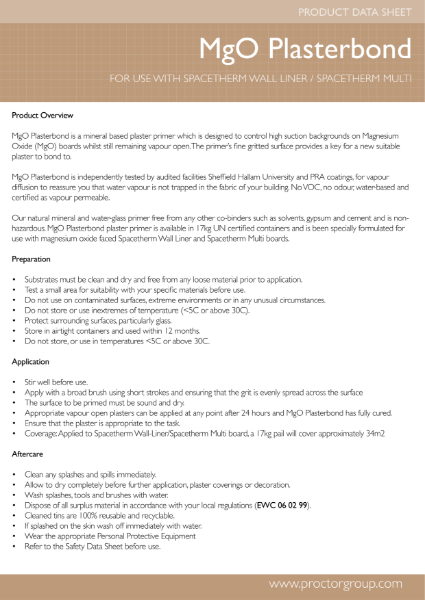 PRODUCT DATA SHEET

MgO Plasterbond

FOR USE WITH SPACETHERM WALL LINER / SPACETHERM MULTI

Product Overview

MgO Plasterbond is a mineral based plaster primer which is designed to control high suction backgrounds on Magnesium Oxide (MgO) boards whilst still remaining vapour open. The primer's fine gritted surface provides a key for a new suitable plaster to bond to.

MgO Plasterbond is independently tested by audited facilities Sheffield Hallam University and PRA coatings, for vapour diffusion to reassure you that water vapour is not trapped in the fabric of your building. No VOC, no odour, water-based and certified as vapour permeable.

Our natural mineral and water-glass primer free from any other co-binders such as solvents, gypsum and cement and is non-hazardous. MgO Plasterbond plaster primer is available in 17kg UN certified containers and is been specially formulated for use with magnesium oxide faced Spacetherm Wall Liner and Spacetherm Multi boards.

Preparation

• Substrates must be clean and dry and free from any loose material prior to application.
• Test a small area for suitability with your specific materials before use.
• Do not use on contaminated surfaces, extreme environments or in any unusual circumstances.
• Do not store or use inextremes of temperature (<5C or above 30C).
• Protect surrounding surfaces, particularly glass.
• Store in airtight containers and used within 12 months.
• Do not store, or use in temperatures <5C or above 30C.

Application

• Stir well before use.
• Apply with a broad brush using short strokes and ensuring that the grit is evenly spread across the surface
• The surface to be primed must be sound and dry.
• Appropriate vapour open plasters can be applied at any point after 24 hours and MgO Plasterbond has fully cured.
• Ensure that the plaster is appropriate to the task.
• Coverage: Applied to Spacetherm Wall-Liner/Spacetherm Multi board, a 17kg pail will cover approximately 34m2

Aftercare

• Clean any splashes and spills immediately.
• Allow to dry completely before further application, plaster coverings or decoration.
• Wash splashes, tools and brushes with water.
• Dispose of all surplus material in accordance with your local regulations (EWC 06 02 99).
• Cleaned tins are 100% reusable and recyclable.
• If splashed on the skin wash off immediately with water.
• Wear the appropriate Personal Protective Equipment
• Refer to the Safety Data Sheet before use.

www.proctorgroup.com